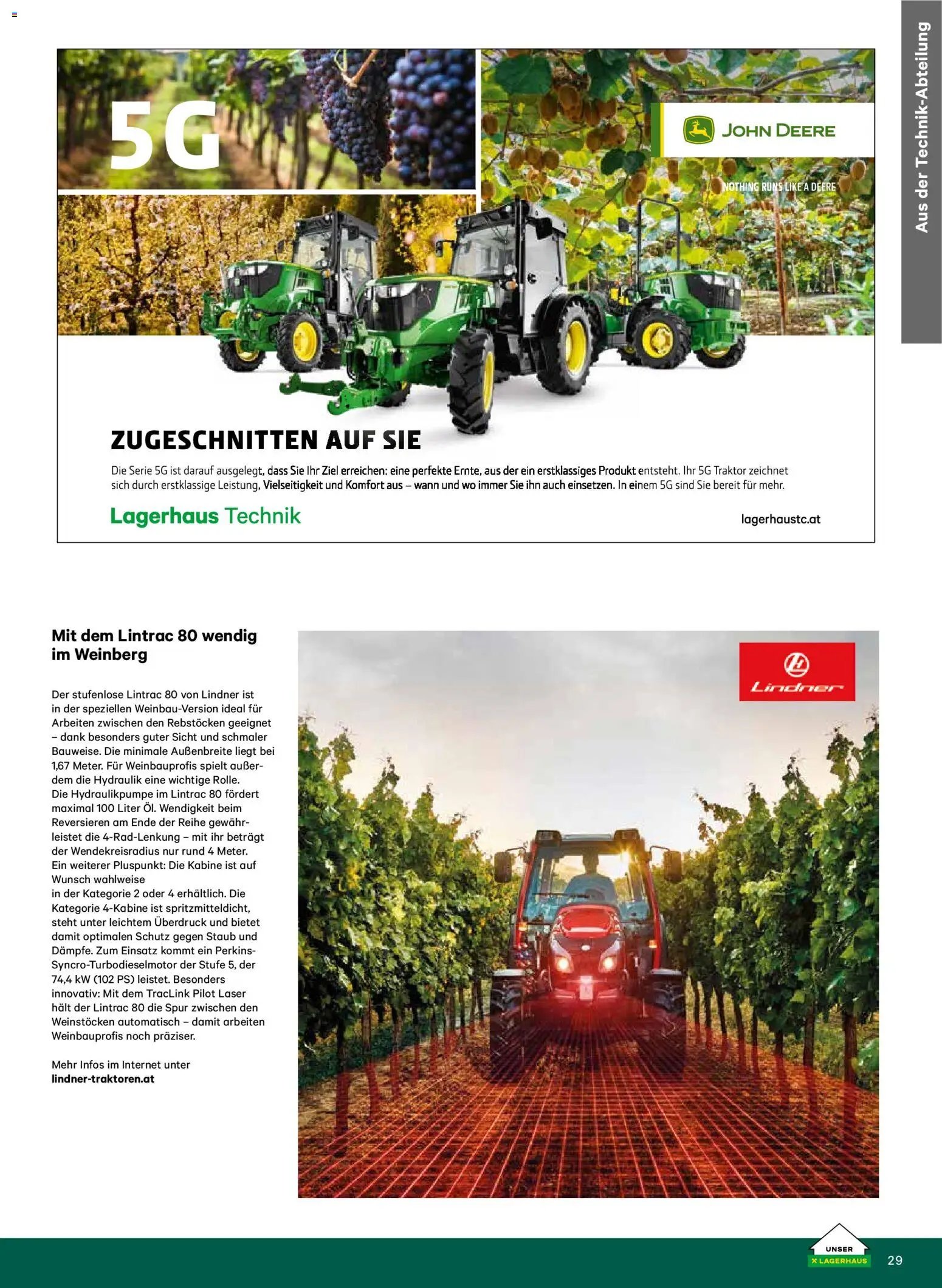 Aus der Technik-Abteilung

5G

JOHN DEERE

NOTHING RUNS LIKE A DEERE

ZUGESCHNITTEN AUF SIE

Die Serie 5G ist darauf ausgelegt, dass Sie Ihr Ziel erreichen: eine perfekte Ernte, aus der ein erstklassiges Produkt entsteht. Ihr 5G Traktor zeichnet sich durch erstklassige Leistung, Vielseitigkeit und Komfort aus – wann und wo immer Sie ihn auch einsetzen. In einem 5G sind Sie bereit für mehr.

Lagerhaus Technik

lagerhaustc.at

Mit dem Lintrac 80 wendig im Weinberg

Der stufenlose Lintrac 80 von Lindner ist in der speziellen Weinbau-Version ideal für Arbeiten zwischen den Rebstöcken geeignet – dank besonders guter Sicht und schmaler Bauweise. Die minimale Außenbreite liegt bei 1,67 Meter. Für Weinbauprofis spielt außerdem die Hydraulik eine wichtige Rolle. Die Hydraulikpumpe im Lintrac 80 fördert maximal 100 Liter Öl. Wendigkeit beim Reversieren am Ende der Reihe gewährleistet die 4-Rad-Lenkung – mit ihr beträgt der Wendekreisradius nur rund 4 Meter. Ein weiterer Pluspunkt: Die Kabine ist auf Wunsch wahlweise in der Kategorie 2 oder 4 erhältlich. Die Kategorie 4-Kabine ist spritzmitteldicht, steht unter leichtem Überdruck und bietet damit optimalen Schutz gegen Staub und Dämpfe. Zum Einsatz kommt ein Perkins-Syncro-Turbodieselmotor der Stufe 5, der 74,4 kW (102 PS) leistet. Besonders innovativ: Mit dem TracLink Pilot Laser hält der Lintrac 80 die Spur zwischen den Weinstöcken automatisch – damit arbeiten Weinbauprofis noch präziser.

Mehr Infos im Internet unter
lindner-traktoren.at

Lindner

UNSER LAGERHAUS

29